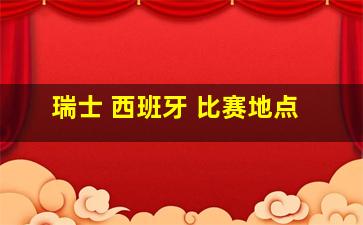 瑞士 西班牙 比赛地点